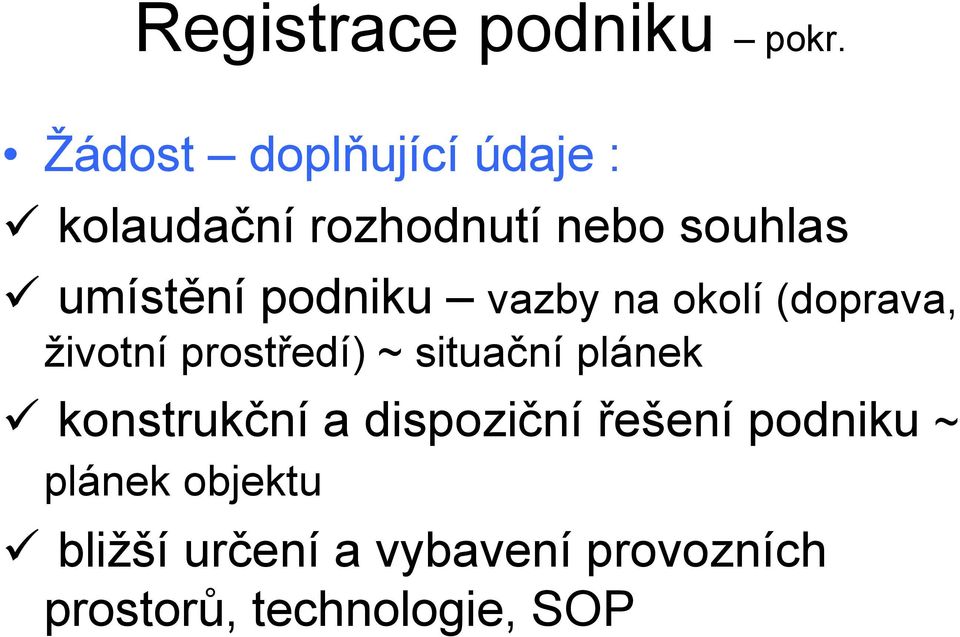 Registrace podniku – pokr.

• Žádost – doplňující údaje :

✓ kolaudační rozhodnutí nebo souhlas

✓ umístění podniku – vazby na okolí (doprava, životní prostředí) ~ situační plánek

✓ konstrukční a dispoziční řešení podniku ~ plánek objektu

✓ bližší určení a vybavení provozních prostorů, technologie, SOP